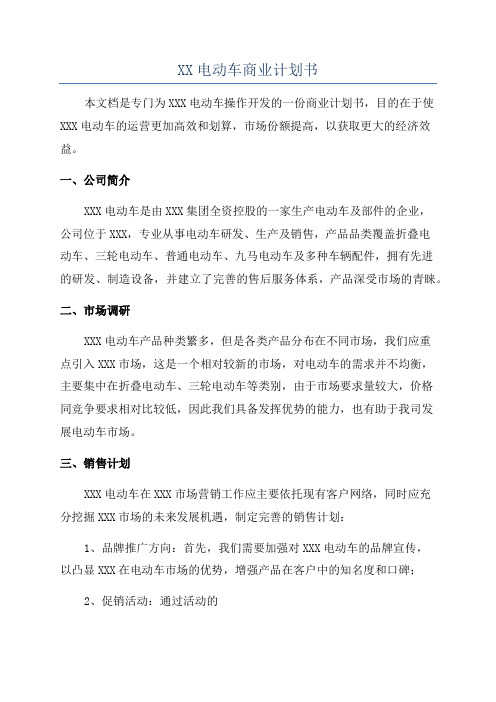 XX 电动车商业计划书

本文档是专门为 XXX 电动车操作开发的一份商业计划书，目的在于使 XXX 电动车的运营更加高效和划算，市场份额提高，以获取更大的经济效益。

一、公司简介

XXX 电动车是由 XXX 集团全资控股的一家生产电动车及部件的企业，公司位于 XXX，专业从事电动车研发、生产及销售，产品品类覆盖折叠电动车、三轮电动车、普通电动车、九马电动车及多种车辆配件，拥有先进的研发、制造设备，并建立了完善的售后服务体系，产品深受市场的青睐。

二、市场调研

XXX 电动车产品种类繁多，但是各类产品分布在不同市场，我们应重点引入 XXX 市场，这是一个相对较新的市场，对电动车的需求并不均衡，主要集中在折叠电动车、三轮电动车等类别，由于市场要求量较大，价格同竞争要求相对比较低，因此我们具备发挥优势的能力，也有助于我司发展电动车市场。

三、销售计划

XXX 电动车在 XXX 市场营销工作应主要依托现有客户网络，同时应充分挖掘 XXX 市场的未来发展机遇，制定完善的销售计划：

1、品牌推广方向：首先，我们需要加强对 XXX 电动车的品牌宣传，以凸显 XXX 在电动车市场的优势，增强产品在客户中的知名度和口碑；

2、促销活动：通过活动的